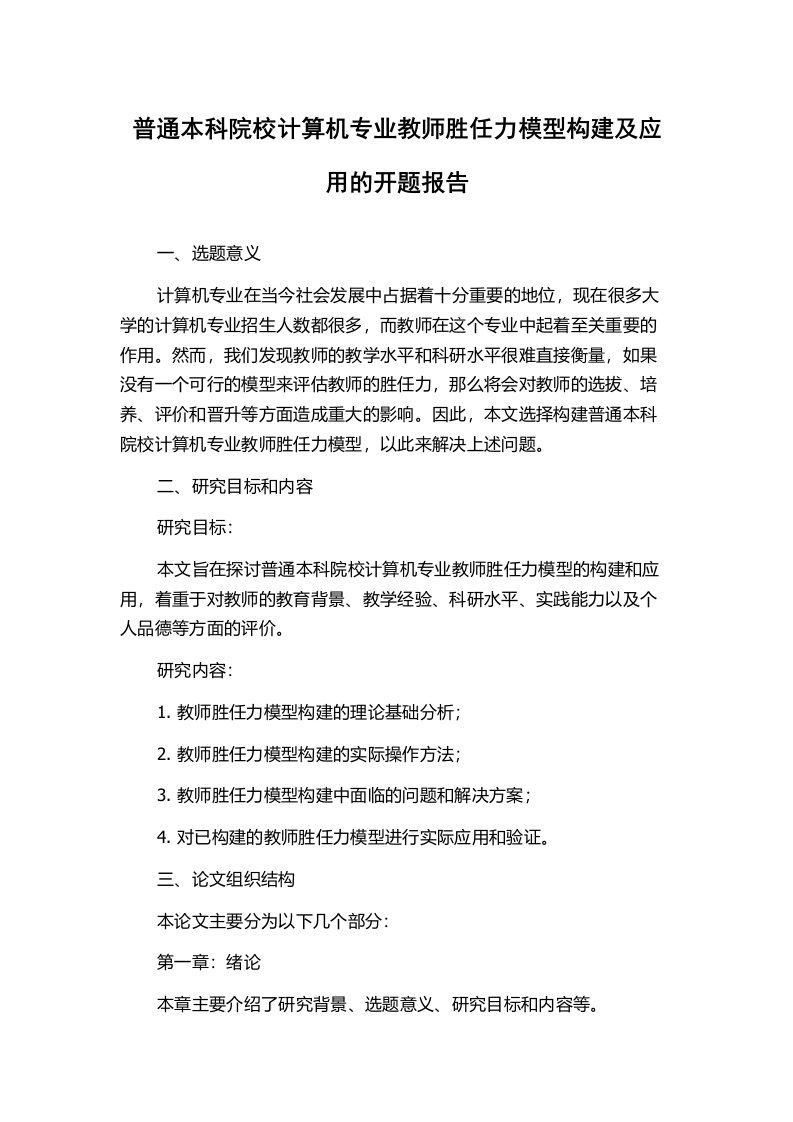 普通本科院校计算机专业教师胜任力模型构建及应用的开题报告

一、选题意义

计算机专业在当今社会发展中占据着十分重要的地位，现在很多大学的计算机专业招生人数都很多，而教师在这个专业中起着至关重要的作用。然而，我们发现教师的教学水平和科研水平很难直接衡量，如果没有一个可行的模型来评估教师的胜任力，那么将会对教师的选拔、培养、评价和晋升等方面造成重大的影响。因此，本文选择构建普通本科院校计算机专业教师胜任力模型，以此来解决上述问题。

二、研究目标和内容

研究目标：

本文旨在探讨普通本科院校计算机专业教师胜任力模型的构建和应用，着重于对教师的教育背景、教学经验、科研水平、实践能力以及个人品德等方面的评价。

研究内容：

1. 教师胜任力模型构建的理论基础分析；

2. 教师胜任力模型构建的实际操作方法；

3. 教师胜任力模型构建中面临的问题和解决方案；

4. 对已构建的教师胜任力模型进行实际应用和验证。

三、论文组织结构

本论文主要分为以下几个部分：

第一章：绪论

本章主要介绍了研究背景、选题意义、研究目标和内容等。